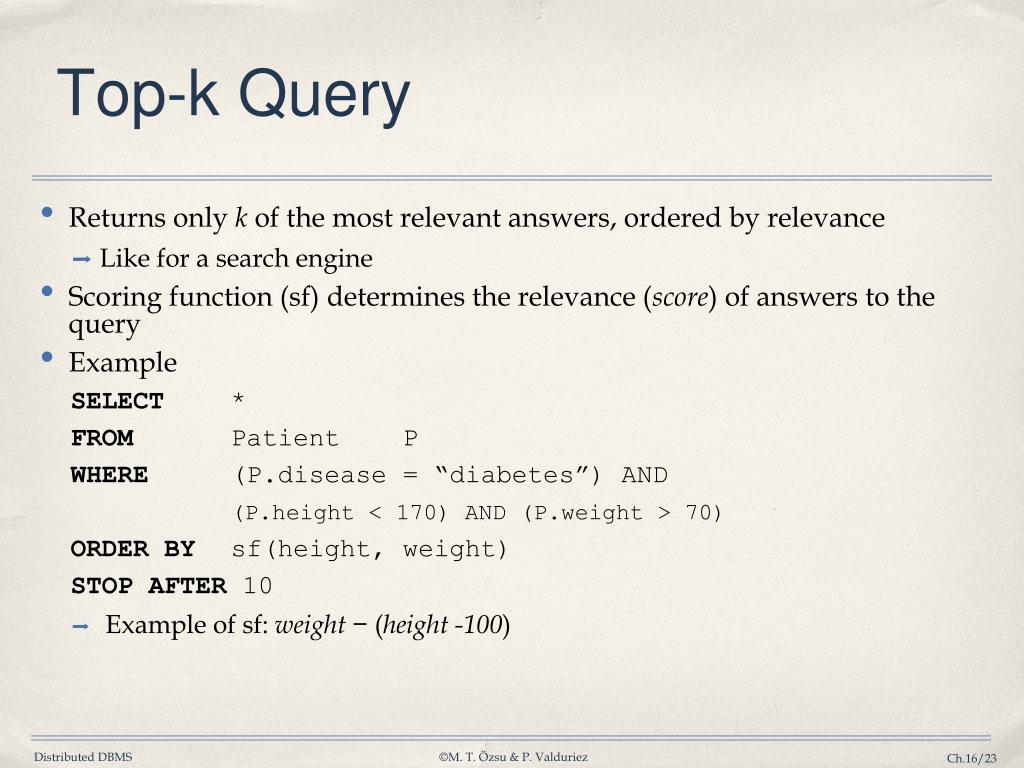 Top-k Query

• Returns only k of the most relevant answers, ordered by relevance
➞ Like for a search engine
• Scoring function (sf) determines the relevance (score) of answers to the query
• Example

SELECT * 
FROM Patient P
WHERE (P.disease = “diabetes”) AND
(P.height < 170) AND (P.weight > 70)
ORDER BY sf(height, weight)
STOP AFTER 10

➞ Example of sf: weight − (height -100)

Distributed DBMS ©M. T. Özsu & P. Valduriez Ch.16/23